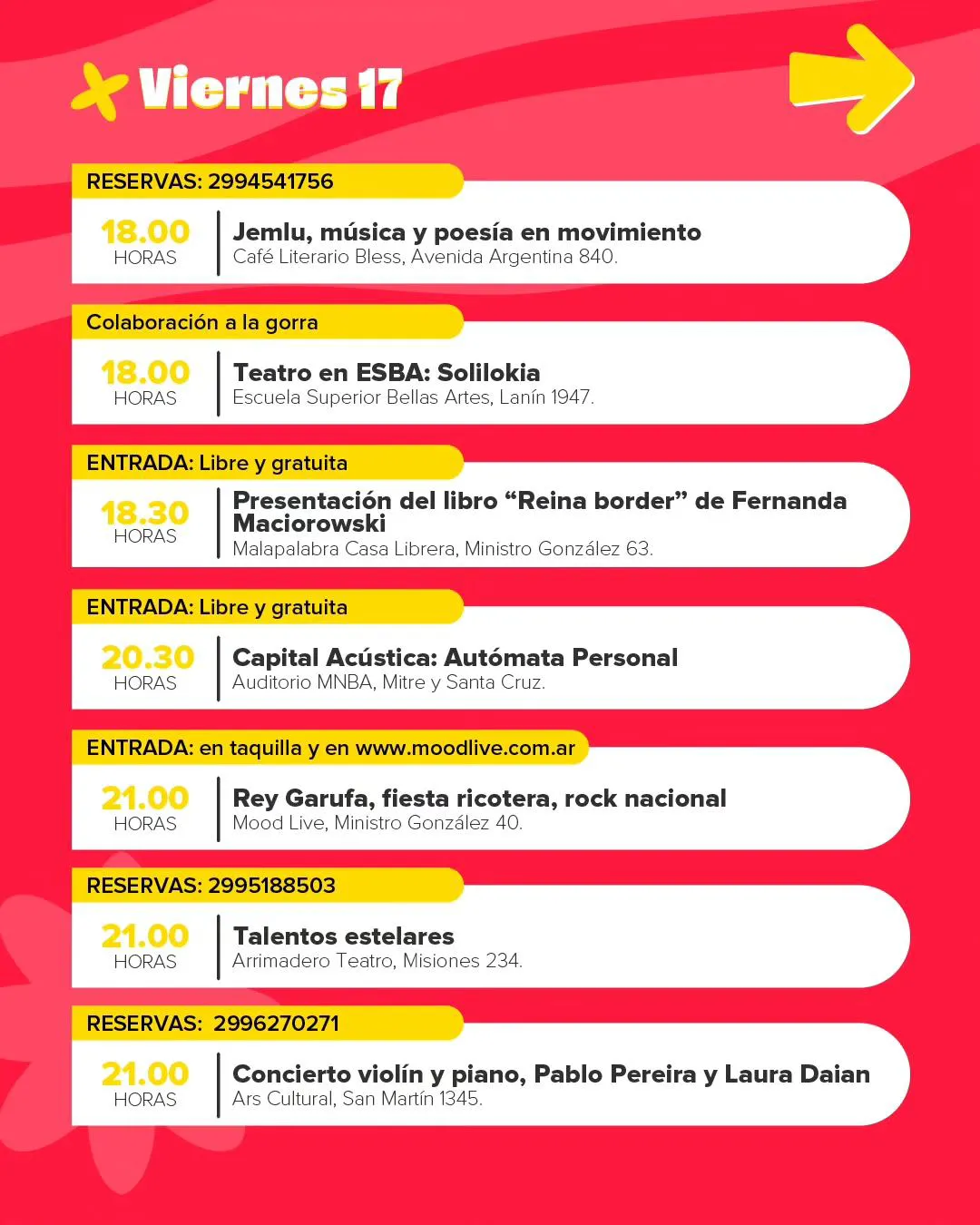 Viernes 17

RESERVAS: 2994541756

18.00
HORAS

Jemlu, música y poesía en movimiento
Café Literario Bless, Avenida Argentina 840.

Colaboración a la gorra

18.00
HORAS

Teatro en ESBA: Solilokia
Escuela Superior Bellas Artes, Lanín 1947.

ENTRADA: Libre y gratuita

18.30
HORAS

Presentación del libro “Reina border” de Fernanda Maciorowski
Malapalabra Casa Librera, Ministro González 63.

ENTRADA: Libre y gratuita

20.30
HORAS

Capital Acústica: Autómata Personal
Auditorio MNBA, Mitre y Santa Cruz.

ENTRADA: en taquilla y en www.moodlive.com.ar

21.00
HORAS

Rey Garufa, fiesta ricotera, rock nacional
Mood Live, Ministro González 40.

RESERVAS: 2995188503

21.00
HORAS

Talentos estelares
Arrimadero Teatro, Misiones 234.

RESERVAS: 2996270271

21.00
HORAS

Concierto violín y piano, Pablo Pereira y Laura Daian
Ars Cultural, San Martín 1345.